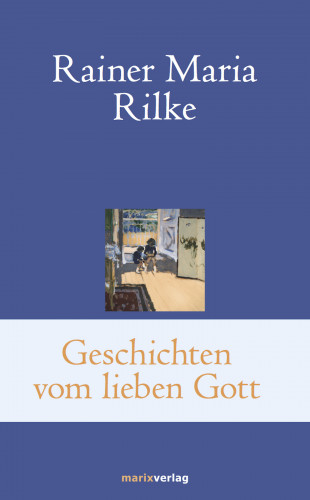 Rainer Maria Rilke

Geschichten vom lieben Gott

marixverlag